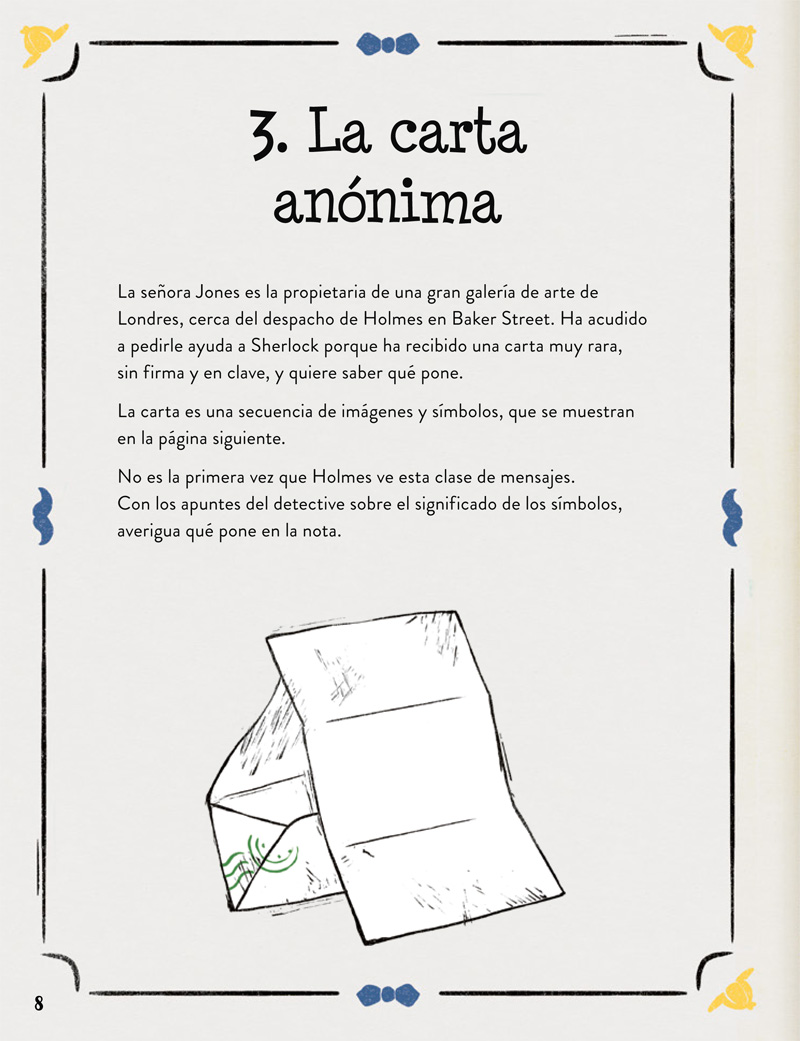 3. La carta anónima

La señora Jones es la propietaria de una gran galería de arte de Londres, cerca del despacho de Holmes en Baker Street. Ha acudido a pedirle ayuda a Sherlock porque ha recibido una carta muy rara, sin firma y en clave, y quiere saber qué pone.

La carta es una secuencia de imágenes y símbolos, que se muestran en la página siguiente.

No es la primera vez que Holmes ve esta clase de mensajes. Con los apuntes del detective sobre el significado de los símbolos, averigua qué pone en la nota.

8